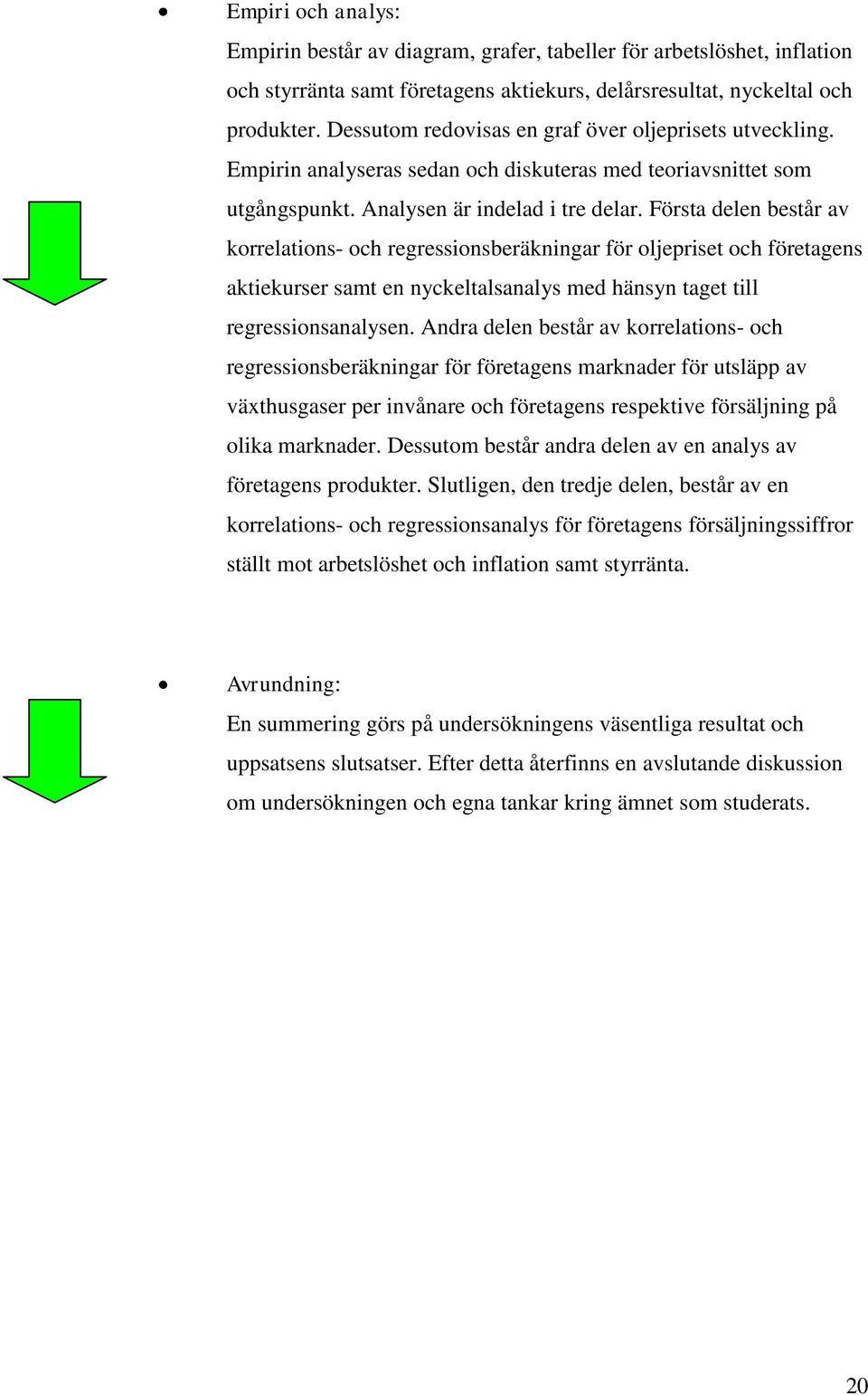 • Empiri och analys:
Empirin består av diagram, grafer, tabeller för arbetslöshet, inflation och styrränta samt företagens aktiekurs, delårsresultat, nyckeltal och produkter. Dessutom redovisas en graf över oljeprisets utveckling. Empirin analyseras sedan och diskuteras med teoriavsnittet som utgångspunkt. Analysen är indelad i tre delar. Första delen består av korrelations- och regressionsberäkningar för oljepriset och företagens aktiekurser samt en nyckeltalsanalys med hänsyn taget till regressionsanalysen. Andra delen består av korrelations- och regressionsberäkningar för företagens marknader för utsläpp av växthusgaser per invånare och företagens respektive försäljning på olika marknader. Dessutom består andra delen av en analys av företagens produkter. Slutligen, den tredje delen, består av en korrelations- och regressionsanalys för företagens försäljningssiffror ställt mot arbetslöshet och inflation samt styrränta.

• Avrundning:
En summering görs på undersökningens väsentliga resultat och uppsatsens slutsatser. Efter detta återfinns en avslutande diskussion om undersökningen och egna tankar kring ämnet som studerats.

20